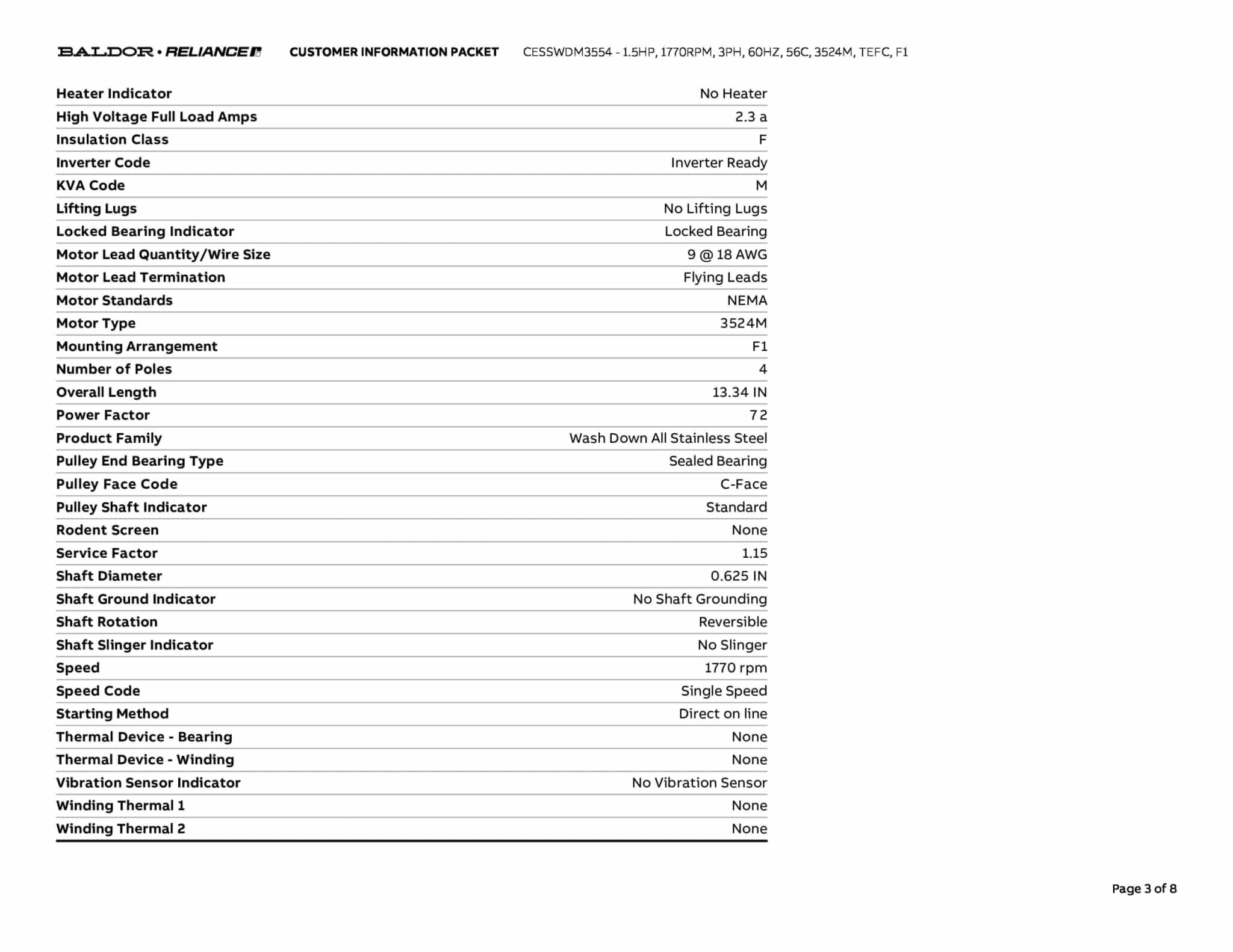 BALDOR • RELIANCE CUSTOMER INFORMATION PACKET CESSWDM3554 - 1.5HP, 1770RPM, 3PH, 60HZ, 56C, 3524M, TEFC, F1

| | |
|---|---|
| Heater Indicator | No Heater |
| High Voltage Full Load Amps | 2.3 a |
| Insulation Class | F |
| Inverter Code | Inverter Ready |
| KVA Code | M |
| Lifting Lugs | No Lifting Lugs |
| Locked Bearing Indicator | Locked Bearing |
| Motor Lead Quantity/Wire Size | 9 @ 18 AWG |
| Motor Lead Termination | Flying Leads |
| Motor Standards | NEMA |
| Motor Type | 3524M |
| Mounting Arrangement | F1 |
| Number of Poles | 4 |
| Overall Length | 13.34 IN |
| Power Factor | 72 |
| Product Family | Wash Down All Stainless Steel |
| Pulley End Bearing Type | Sealed Bearing |
| Pulley Face Code | C-Face |
| Pulley Shaft Indicator | Standard |
| Rodent Screen | None |
| Service Factor | 1.15 |
| Shaft Diameter | 0.625 IN |
| Shaft Ground Indicator | No Shaft Grounding |
| Shaft Rotation | Reversible |
| Shaft Slinger Indicator | No Slinger |
| Speed | 1770 rpm |
| Speed Code | Single Speed |
| Starting Method | Direct on line |
| Thermal Device - Bearing | None |
| Thermal Device - Winding | None |
| Vibration Sensor Indicator | No Vibration Sensor |
| Winding Thermal 1 | None |
| Winding Thermal 2 | None |

Page 3 of 8